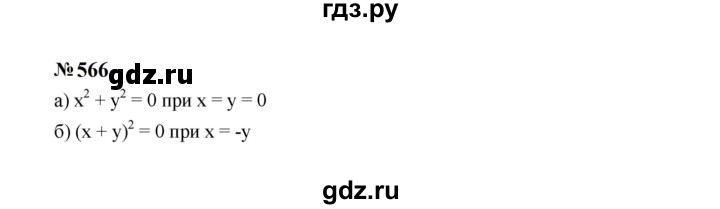 гдз.ру

№ 566 gdz.ru

а) $x^2 + y^2 = 0$ при $x = y = 0$

б) $(x + y)^2 = 0$ при $x = -y$

gdz.ru